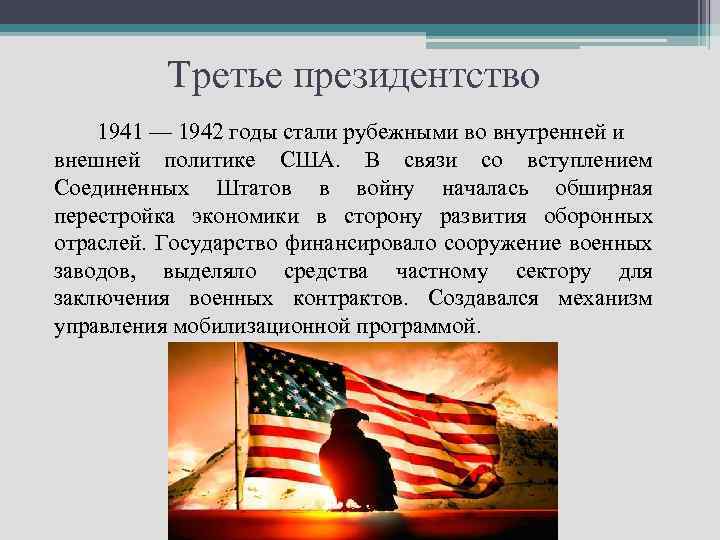 Третье президентство

1941 — 1942 годы стали рубежными во внутренней и внешней политике США. В связи со вступлением Соединенных Штатов в войну началась обширная перестройка экономики в сторону развития оборонных отраслей. Государство финансировало сооружение военных заводов, выделяло средства частному сектору для заключения военных контрактов. Создавался механизм управления мобилизационной программой.